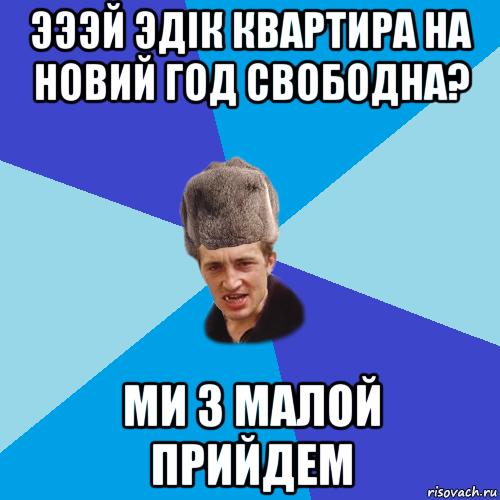 ЭЭЭЙ ЭДІК КВАРТИРА НА НОВИЙ ГОД СВОБОДНА?

МИ З МАЛОЙ ПРИЙДЕМ

risovach.ru